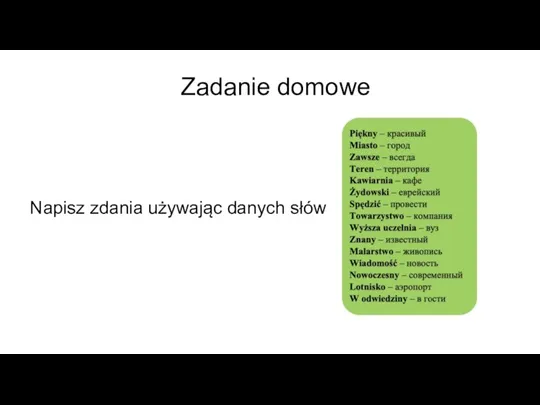 Zadanie domowe

Napisz zdania używając danych słów

Piękny – красивый
Miasto – город
Zawsze – всегда
Teren – территория
Kawiarnia – кафе
Żydowski – еврейский
Spędzić – провести
Towarzystwo – компания
Wyższa uczelnia – вуз
Znany – известный
Malarstwo – живопись
Wiadomość – новость
Nowoczesny – современный
Lotnisko – аэропорт
W odwiedziny – в гости